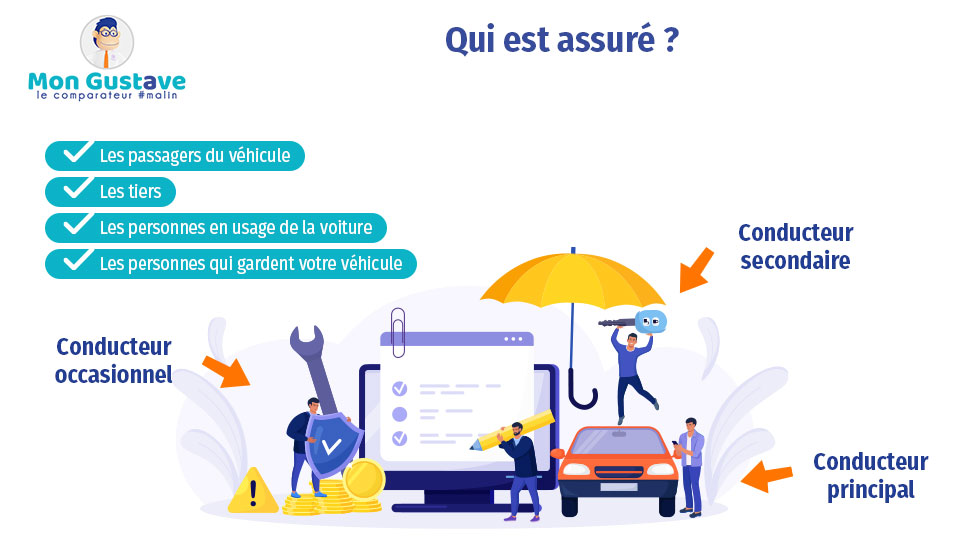 Mon Gustave
le comparateur #malin

Qui est assuré ?

Les passagers du véhicule
Les tiers
Les personnes en usage de la voiture
Les personnes qui gardent votre véhicule

Conducteur secondaire

Conducteur occasionnel

Conducteur principal